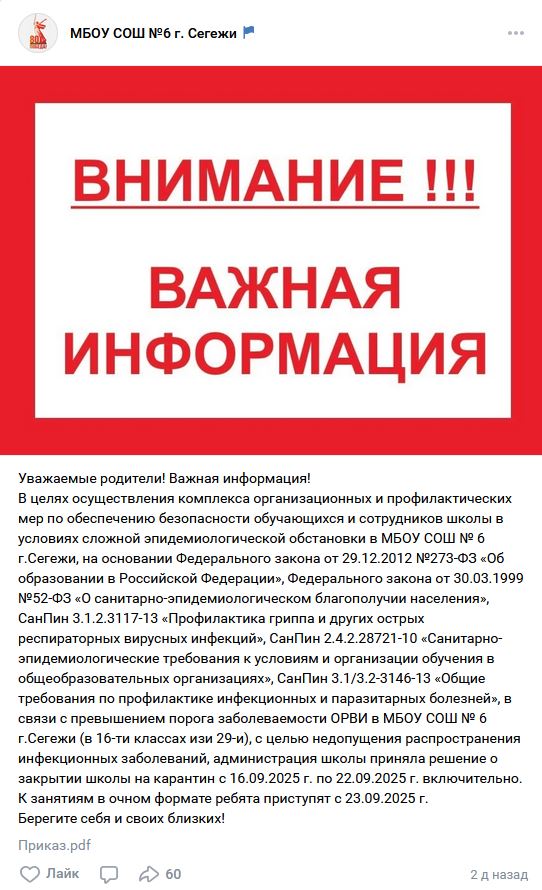 МБОУ СОШ №6 г. Сегежи

ВНИМАНИЕ !!!

ВАЖНАЯ ИНФОРМАЦИЯ

Уважаемые родители! Важная информация!
В целях осуществления комплекса организационных и профилактических мер по обеспечению безопасности обучающихся и сотрудников школы в условиях сложной эпидемиологической обстановки в МБОУ СОШ № 6 г.Сегежи, на основании Федерального закона от 29.12.2012 №273-ФЗ «Об образовании в Российской Федерации», Федерального закона от 30.03.1999 №52-ФЗ «О санитарно-эпидемиологическом благополучии населения», СанПин 3.1.2.3117-13 «Профилактика гриппа и других острых респираторных вирусных инфекций», СанПин 2.4.2.28721-10 «Санитарно-эпидемиологические требования к условиям и организации обучения в общеобразовательных организациях», СанПин 3.1/3.2-3146-13 «Общие требования по профилактике инфекционных и паразитарных болезней», в связи с превышением порога заболеваемости ОРВИ в МБОУ СОШ № 6 г.Сегежи (в 16-ти классах изи 29-и), с целью недопущения распространения инфекционных заболеваний, администрация школы приняла решение о закрытии школы на карантин с 16.09.2025 г. по 22.09.2025 г. включительно.
К занятиям в очном формате ребята приступят с 23.09.2025 г.
Берегите себя и своих близких!

Приказ.pdf

Лайк 60 2 д назад